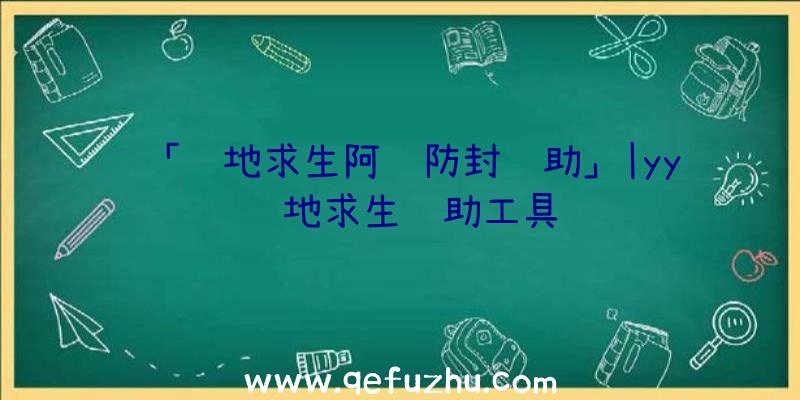 「 地求生阿 防封 助」|yy 地求生 助工具

www.qefuzhu.com